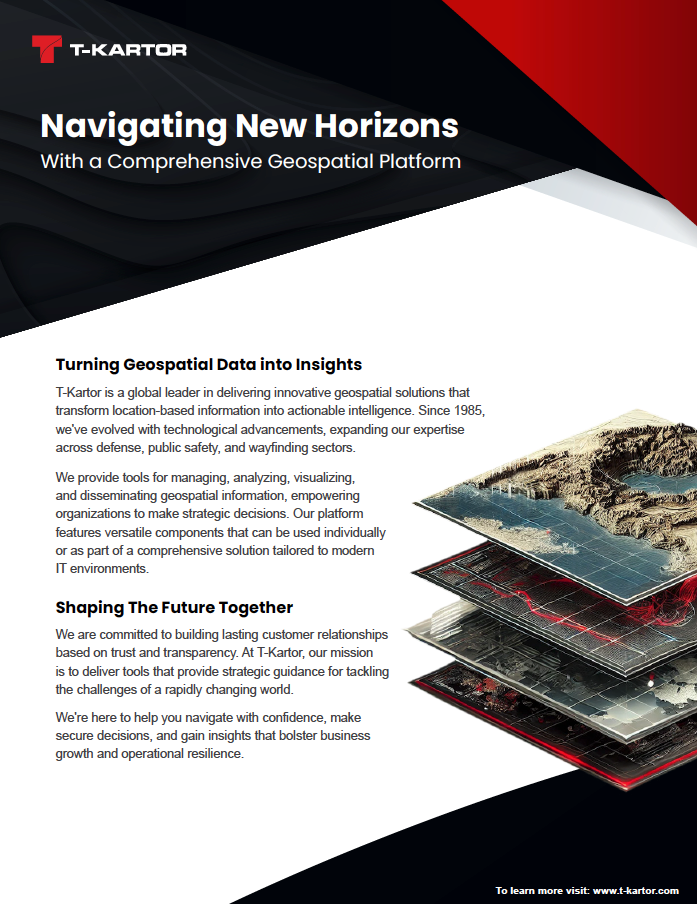 T-KARTOR

Navigating New Horizons
With a Comprehensive Geospatial Platform

Turning Geospatial Data into Insights

T-Kartor is a global leader in delivering innovative geospatial solutions that transform location-based information into actionable intelligence. Since 1985, we've evolved with technological advancements, expanding our expertise across defense, public safety, and wayfinding sectors.

We provide tools for managing, analyzing, visualizing, and disseminating geospatial information, empowering organizations to make strategic decisions. Our platform features versatile components that can be used individually or as part of a comprehensive solution tailored to modern IT environments.

Shaping The Future Together

We are committed to building lasting customer relationships based on trust and transparency. At T-Kartor, our mission is to deliver tools that provide strategic guidance for tackling the challenges of a rapidly changing world.

We're here to help you navigate with confidence, make secure decisions, and gain insights that bolster business growth and operational resilience.

To learn more visit: www.t-kartor.com